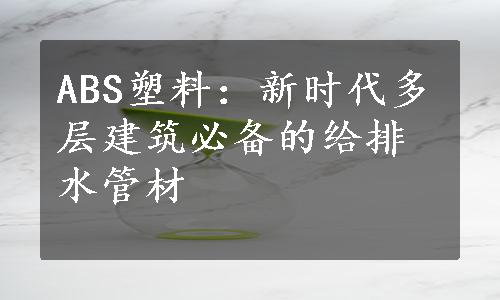 ABS塑料：新时代多层建筑必备的给排水管材